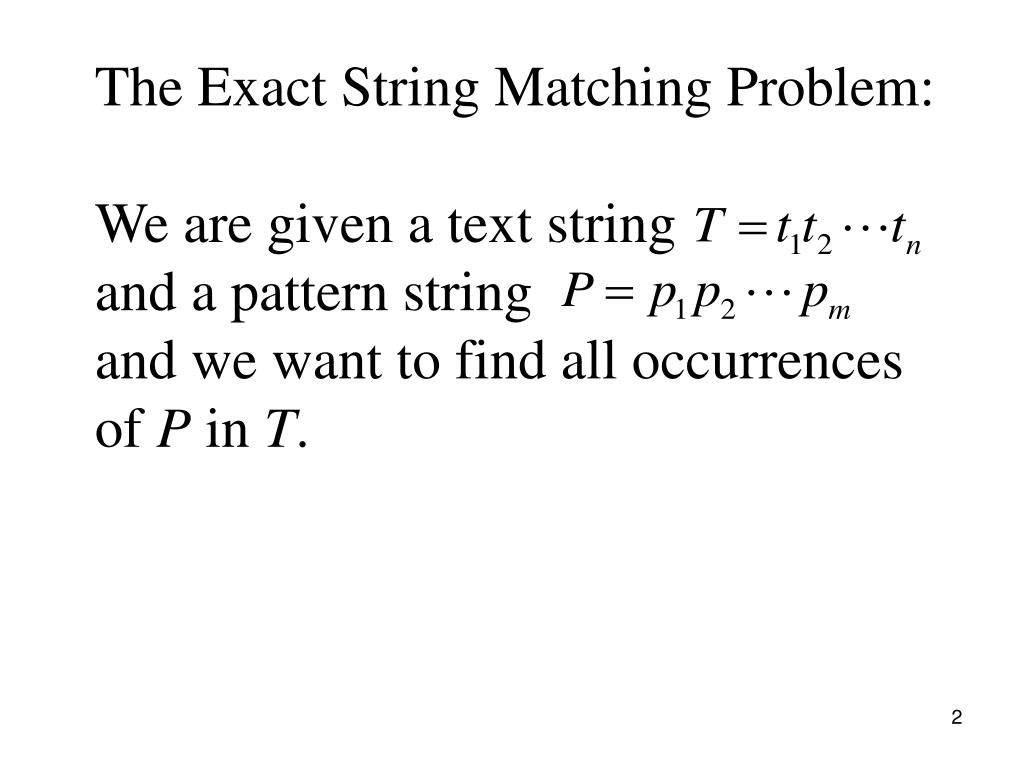 The Exact String Matching Problem:

We are given a text string $T = t_1 t_2 \cdots t_n$ and a pattern string $P = p_1 p_2 \cdots p_m$ and we want to find all occurrences of $P$ in $T$.

2